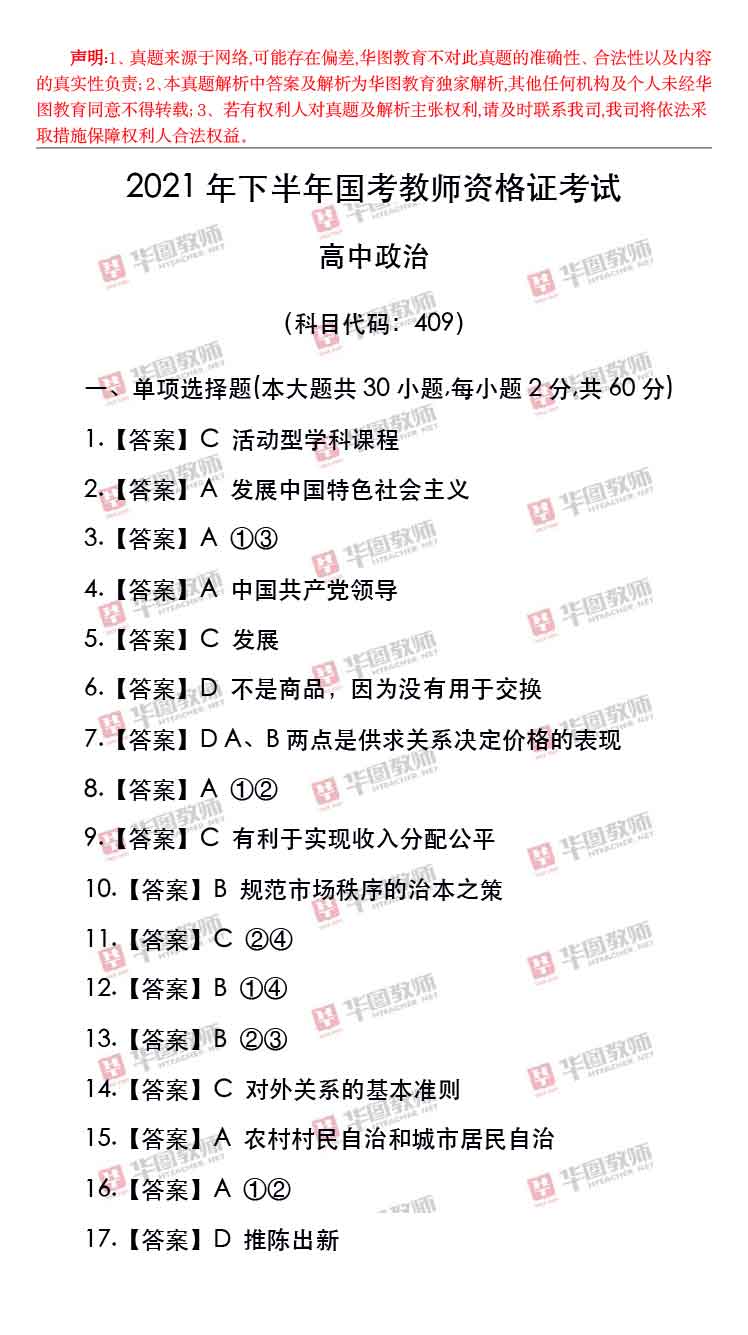 声明:1、真题来源于网络,可能存在偏差,华图教育不对此真题的准确性、合法性以及内容的真实性负责;2、本真题解析中答案及解析为华图教育独家解析,其他任何机构及个人未经华图教育同意不得转载;3、若有权利人对真题及解析主张权利,请及时联系我司,我司将依法采取措施保障权利人合法权益。

2021年下半年国考教师资格证考试

高中政治

(科目代码:409)

一、单项选择题(本大题共30小题,每小题2分,共60分)

1.【答案】C 活动型学科课程

2.【答案】A 发展中国特色社会主义

3.【答案】A ①③

4.【答案】A 中国共产党领导

5.【答案】C 发展

6.【答案】D 不是商品,因为没有用于交换

7.【答案】D A、B两点是供求关系决定价格的表现

8.【答案】A ①②

9.【答案】C 有利于实现收入分配公平

10.【答案】B 规范市场秩序的治本之策

11.【答案】C ②④

12.【答案】B ①④

13.【答案】B ②③

14.【答案】C 对外关系的基本准则

15.【答案】A 农村村民自治和城市居民自治

16.【答案】A ①②

17.【答案】D 推陈出新

华图教师 HTEACHER.NET